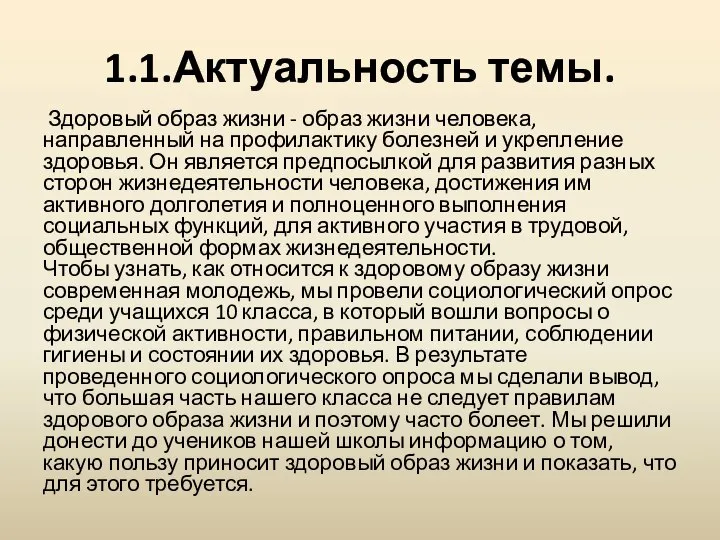 1.1.Актуальность темы.

Здоровый образ жизни - образ жизни человека, направленный на профилактику болезней и укрепление здоровья. Он является предпосылкой для развития разных сторон жизнедеятельности человека, достижения им активного долголетия и полноценного выполнения социальных функций, для активного участия в трудовой, общественной формах жизнедеятельности.
Чтобы узнать, как относится к здоровому образу жизни современная молодежь, мы провели социологический опрос среди учащихся 10 класса, в который вошли вопросы о физической активности, правильном питании, соблюдении гигиены и состоянии их здоровья. В результате проведенного социологического опроса мы сделали вывод, что большая часть нашего класса не следует правилам здорового образа жизни и поэтому часто болеет. Мы решили донести до учеников нашей школы информацию о том, какую пользу приносит здоровый образ жизни и показать, что для этого требуется.